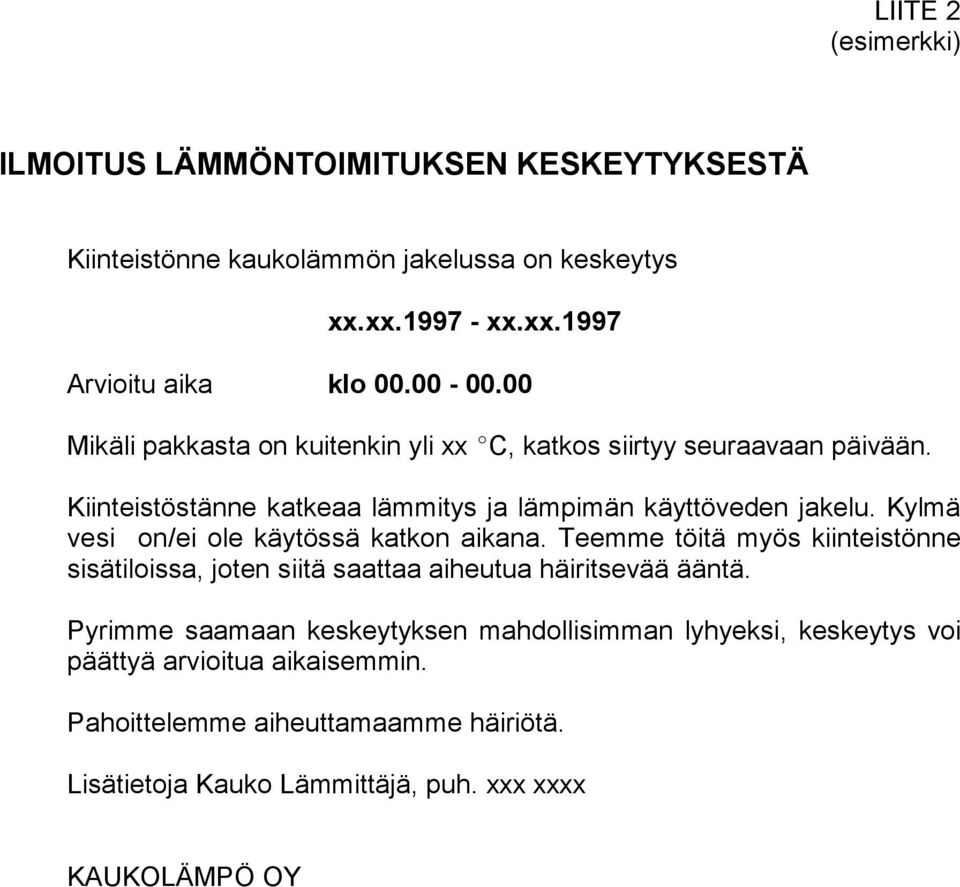 LIITE 2
(esimerkki)

ILMOITUS LÄMMÖNTOIMITUKSEN KESKEYTYKSESTÄ

Kiinteistönne kaukolämmön jakelussa on keskeytys

xx.xx.1997 - xx.xx.1997

Arvioitu aika klo 00.00 - 00.00

Mikäli pakkasta on kuitenkin yli xx °C, katkos siirtyy seuraavaan päivään.

Kiinteistöstänne katkeaa lämmitys ja lämpimän käyttöveden jakelu. Kylmä vesi on/ei ole käytössä katkon aikana. Teemme töitä myös kiinteistönne sisätiloissa, joten siitä saattaa aiheutua häiritsevää ääntä.

Pyrimme saamaan keskeytyksen mahdollisimman lyhyeksi, keskeytys voi päättyä arvioitua aikaisemmin.

Pahoittelemme aiheuttamaamme häiriötä.

Lisätietoja Kauko Lämmittäjä, puh. xxx xxxx

KAUKOLÄMPÖ OY